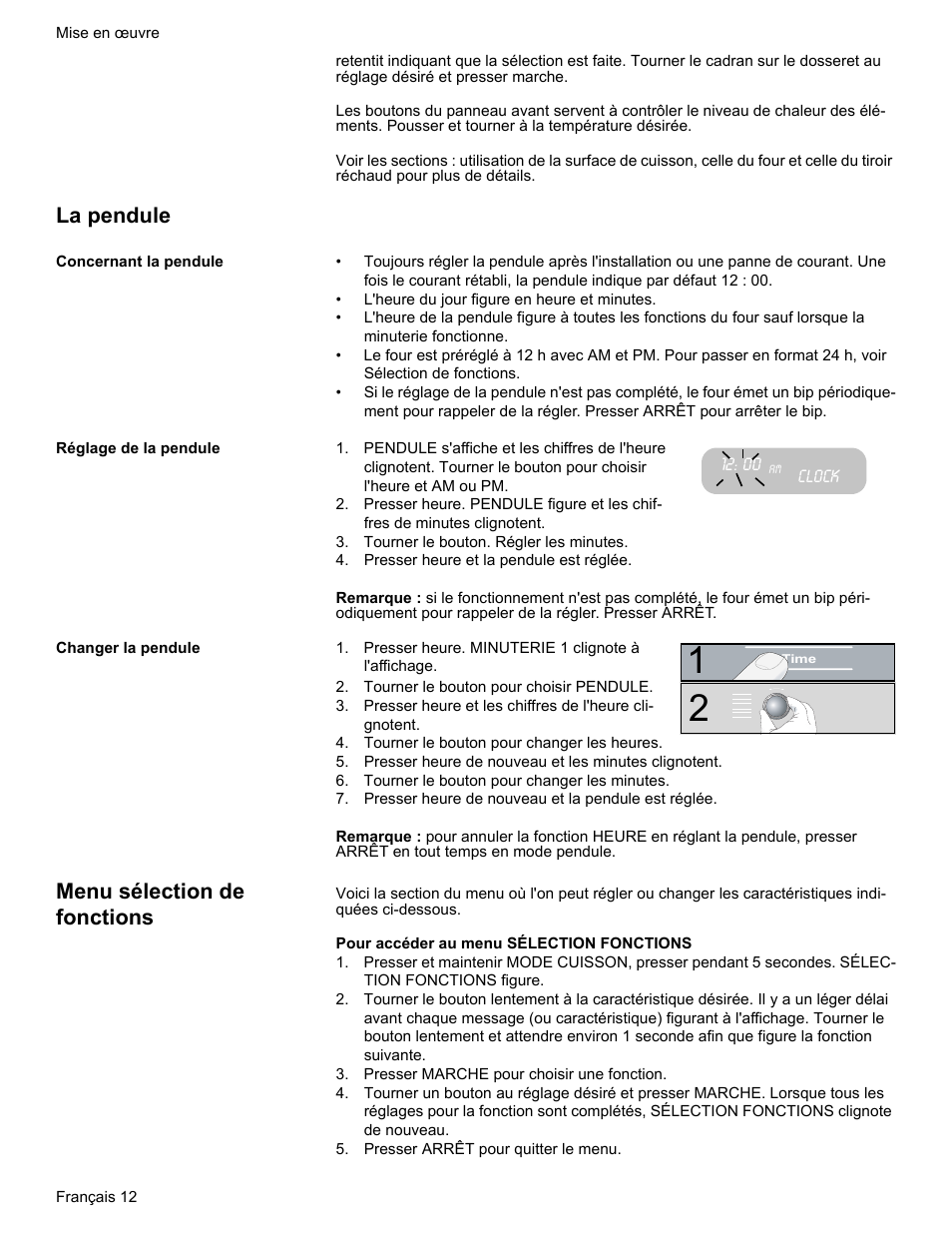 Mise en œuvre

retentit indiquant que la sélection est faite. Tourner le cadran sur le dosseret au réglage désiré et presser marche.

Les boutons du panneau avant servent à contrôler le niveau de chaleur des éléments. Pousser et tourner à la température désirée.

Voir les sections : utilisation de la surface de cuisson, celle du four et celle du tiroir réchaud pour plus de détails.

La pendule

Concernant la pendule

• Toujours régler la pendule après l'installation ou une panne de courant. Une fois le courant rétabli, la pendule indique par défaut 12 : 00.
• L'heure du jour figure en heure et minutes.
• L'heure de la pendule figure à toutes les fonctions du four sauf lorsque la minuterie fonctionne.
• Le four est préréglé à 12 h avec AM et PM. Pour passer en format 24 h, voir Sélection de fonctions.
• Si le réglage de la pendule n'est pas complété, le four émet un bip périodiquement pour rappeler de la régler. Presser ARRÊT pour arrêter le bip.

Réglage de la pendule

1. PENDULE s'affiche et les chiffres de l'heure clignotent. Tourner le bouton pour choisir l'heure et AM ou PM.
2. Presser heure. PENDULE figure et les chiffres de minutes clignotent.
3. Tourner le bouton. Régler les minutes.
4. Presser heure et la pendule est réglée.

12:00 AM CLOCK

Remarque : si le fonctionnement n'est pas complété, le four émet un bip périodiquement pour rappeler de la régler. Presser ARRÊT.

Changer la pendule

1. Presser heure. MINUTERIE 1 clignote à l'affichage.
2. Tourner le bouton pour choisir PENDULE.
3. Presser heure et les chiffres de l'heure clignotent.
4. Tourner le bouton pour changer les heures.
5. Presser heure de nouveau et les minutes clignotent.
6. Tourner le bouton pour changer les minutes.
7. Presser heure de nouveau et la pendule est réglée.

1 Time
2

Remarque : pour annuler la fonction HEURE en réglant la pendule, presser ARRÊT en tout temps en mode pendule.

Menu sélection de fonctions

Voici la section du menu où l'on peut régler ou changer les caractéristiques indiquées ci-dessous.

Pour accéder au menu SÉLECTION FONCTIONS

1. Presser et maintenir MODE CUISSON, presser pendant 5 secondes. SÉLECTION FONCTIONS figure.
2. Tourner le bouton lentement à la caractéristique désirée. Il y a un léger délai avant chaque message (ou caractéristique) figurant à l'affichage. Tourner le bouton lentement et attendre environ 1 seconde afin que figure la fonction suivante.
3. Presser MARCHE pour choisir une fonction.
4. Tourner un bouton au réglage désiré et presser MARCHE. Lorsque tous les réglages pour la fonction sont complétés, SÉLECTION FONCTIONS clignote de nouveau.
5. Presser ARRÊT pour quitter le menu.

Français 12